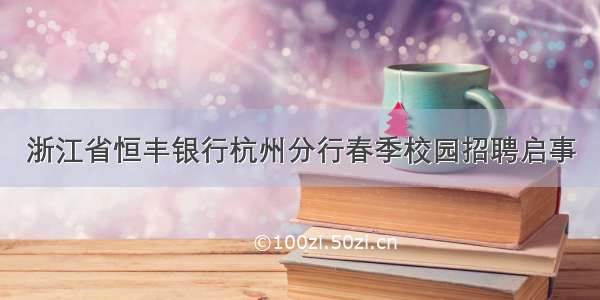 浙江省恒丰银行杭州分行春季校园招聘启事

©100zi.50zi.cn